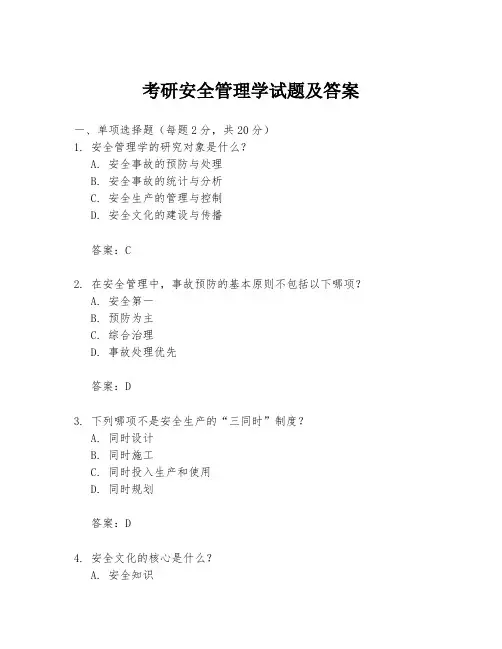 考研安全管理学试题及答案

一、单项选择题（每题2分，共20分）

1. 安全管理学的研究对象是什么？
A. 安全事故的预防与处理
B. 安全事故的统计与分析
C. 安全生产的管理与控制
D. 安全文化的建设与传播

答案：C

2. 在安全管理中，事故预防的基本原则不包括以下哪项？
A. 安全第一
B. 预防为主
C. 综合治理
D. 事故处理优先

答案：D

3. 下列哪项不是安全生产的“三同时”制度？
A. 同时设计
B. 同时施工
C. 同时投入生产和使用
D. 同时规划

答案：D

4. 安全文化的核心是什么？
A. 安全知识